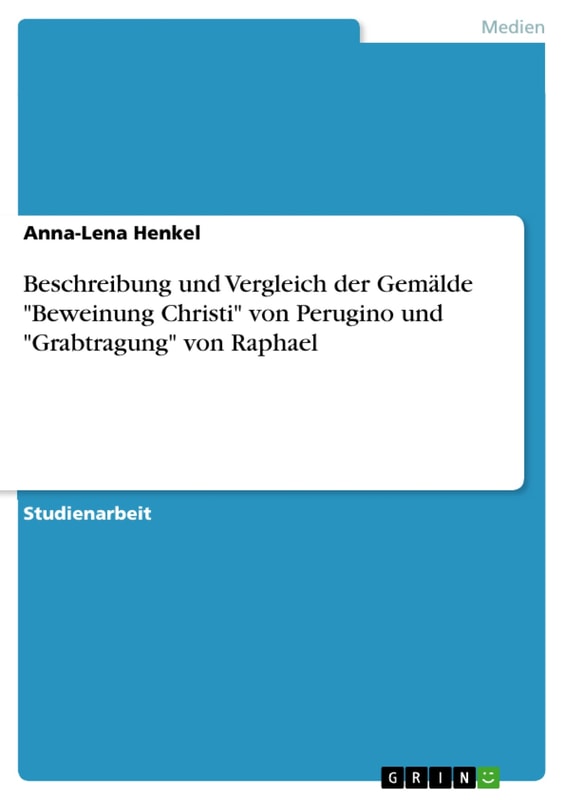 Medien

Anna-Lena Henkel

Beschreibung und Vergleich der Gemälde "Beweinung Christi" von Perugino und "Grabtragung" von Raphael

Studienarbeit

GRIN